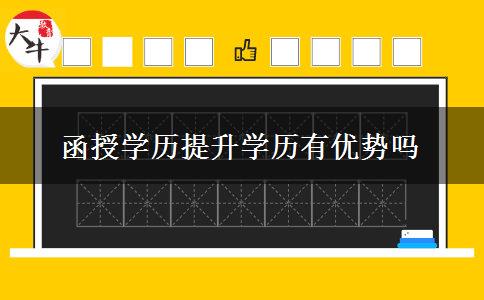 大牛

函授学历提升学历有优势吗